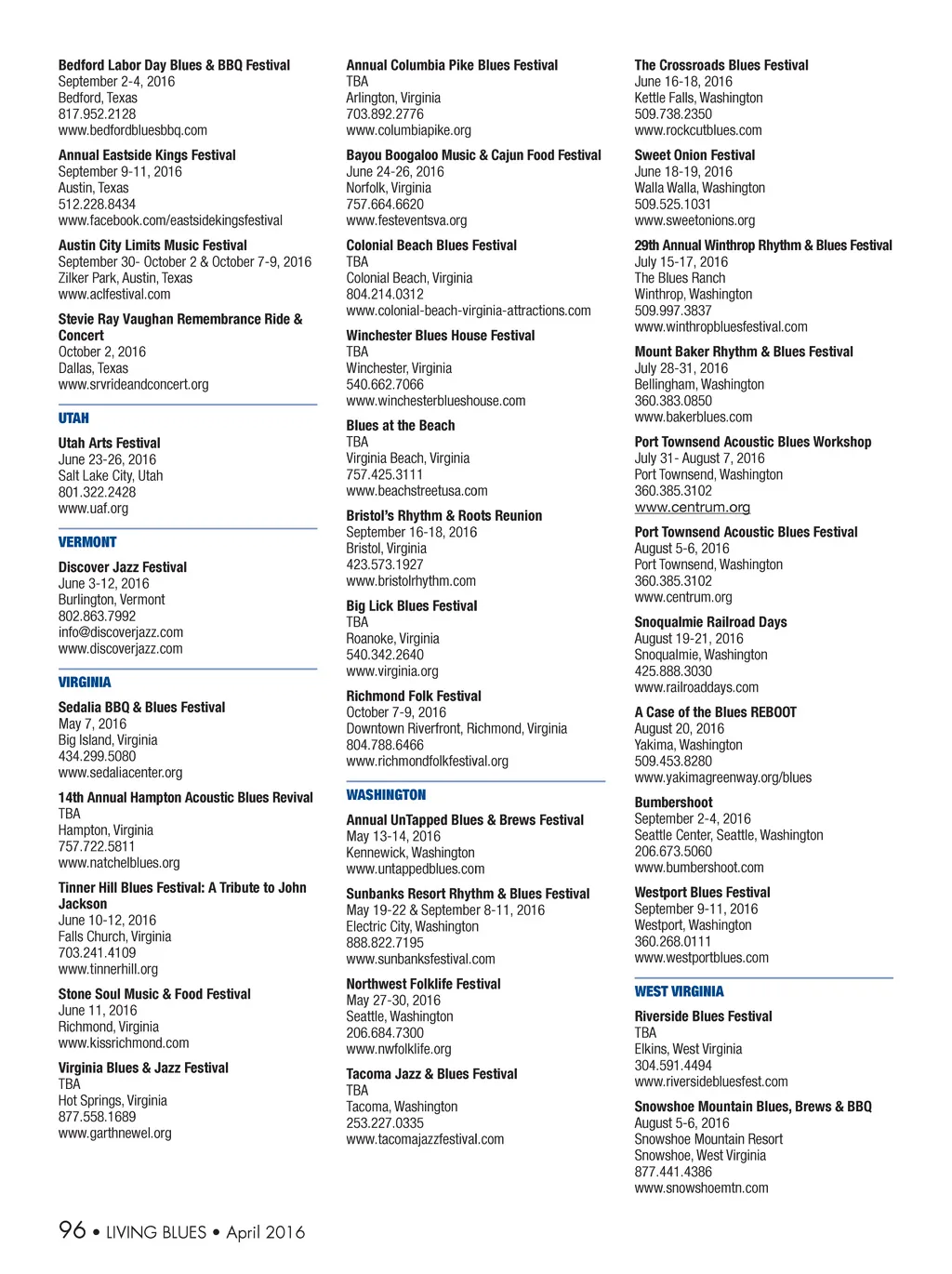 Bedford Labor Day Blues & BBQ Festival
September 2-4, 2016
Bedford, Texas
817.952.2128
www.bedfordbluesbbq.com

Annual Eastside Kings Festival
September 9-11, 2016
Austin, Texas
512.228.8434
www.facebook.com/eastsidekingsfestival

Austin City Limits Music Festival
September 30- October 2 & October 7-9, 2016
Zilker Park, Austin, Texas
www.aclfestival.com

Stevie Ray Vaughan Remembrance Ride & Concert
October 2, 2016
Dallas, Texas
www.srvrideandconcert.org

UTAH

Utah Arts Festival
June 23-26, 2016
Salt Lake City, Utah
801.322.2428
www.uaf.org

VERMONT

Discover Jazz Festival
June 3-12, 2016
Burlington, Vermont
802.863.7992
info@discoverjazz.com
www.discoverjazz.com

VIRGINIA

Sedalia BBQ & Blues Festival
May 7, 2016
Big Island, Virginia
434.299.5080
www.sedaliacenter.org

14th Annual Hampton Acoustic Blues Revival
TBA
Hampton, Virginia
757.722.5811
www.natchelblues.org

Tinner Hill Blues Festival: A Tribute to John Jackson
June 10-12, 2016
Falls Church, Virginia
703.241.4109
www.tinnerhill.org

Stone Soul Music & Food Festival
June 11, 2016
Richmond, Virginia
www.kissrichmond.com

Virginia Blues & Jazz Festival
TBA
Hot Springs, Virginia
877.558.1689
www.garthnewel.org

Annual Columbia Pike Blues Festival
TBA
Arlington, Virginia
703.892.2776
www.columbiapike.org

Bayou Boogaloo Music & Cajun Food Festival
June 24-26, 2016
Norfolk, Virginia
757.664.6620
www.festeventsva.org

Colonial Beach Blues Festival
TBA
Colonial Beach, Virginia
804.214.0312
www.colonial-beach-virginia-attractions.com

Winchester Blues House Festival
TBA
Winchester, Virginia
540.662.7066
www.winchesterblueshouse.com

Blues at the Beach
TBA
Virginia Beach, Virginia
757.425.3111
www.beachstreetusa.com

Bristol's Rhythm & Roots Reunion
September 16-18, 2016
Bristol, Virginia
423.573.1927
www.bristolrhythm.com

Big Lick Blues Festival
TBA
Roanoke, Virginia
540.342.2640
www.virginia.org

Richmond Folk Festival
October 7-9, 2016
Downtown Riverfront, Richmond, Virginia
804.788.6466
www.richmondfolkfestival.org

WASHINGTON

Annual UnTapped Blues & Brews Festival
May 13-14, 2016
Kennewick, Washington
www.untappedblues.com

Sunbanks Resort Rhythm & Blues Festival
May 19-22 & September 8-11, 2016
Electric City, Washington
888.822.7195
www.sunbanksfestival.com

Northwest Folklife Festival
May 27-30, 2016
Seattle, Washington
206.684.7300
www.nwfolklife.org

Tacoma Jazz & Blues Festival
TBA
Tacoma, Washington
253.227.0335
www.tacomajazzfestival.com

The Crossroads Blues Festival
June 16-18, 2016
Kettle Falls, Washington
509.738.2350
www.rockcutblues.com

Sweet Onion Festival
June 18-19, 2016
Walla Walla, Washington
509.525.1031
www.sweetonions.org

29th Annual Winthrop Rhythm & Blues Festival
July 15-17, 2016
The Blues Ranch
Winthrop, Washington
509.997.3837
www.winthropbluesfestival.com

Mount Baker Rhythm & Blues Festival
July 28-31, 2016
Bellingham, Washington
360.383.0850
www.bakerblues.com

Port Townsend Acoustic Blues Workshop
July 31- August 7, 2016
Port Townsend, Washington
360.385.3102
www.centrum.org

Port Townsend Acoustic Blues Festival
August 5-6, 2016
Port Townsend, Washington
360.385.3102
www.centrum.org

Snoqualmie Railroad Days
August 19-21, 2016
Snoqualmie, Washington
425.888.3030
www.railroaddays.com

A Case of the Blues REBOOT
August 20, 2016
Yakima, Washington
509.453.8280
www.yakimagreenway.org/blues

Bumbershoot
September 2-4, 2016
Seattle Center, Seattle, Washington
206.673.5060
www.bumbershoot.com

Westport Blues Festival
September 9-11, 2016
Westport, Washington
360.268.0111
www.westportblues.com

WEST VIRGINIA

Riverside Blues Festival
TBA
Elkins, West Virginia
304.591.4494
www.riversidebluesfest.com

Snowshoe Mountain Blues, Brews & BBQ
August 5-6, 2016
Snowshoe Mountain Resort
Snowshoe, West Virginia
877.441.4386
www.snowshoemtn.com

96 • LIVING BLUES • April 2016